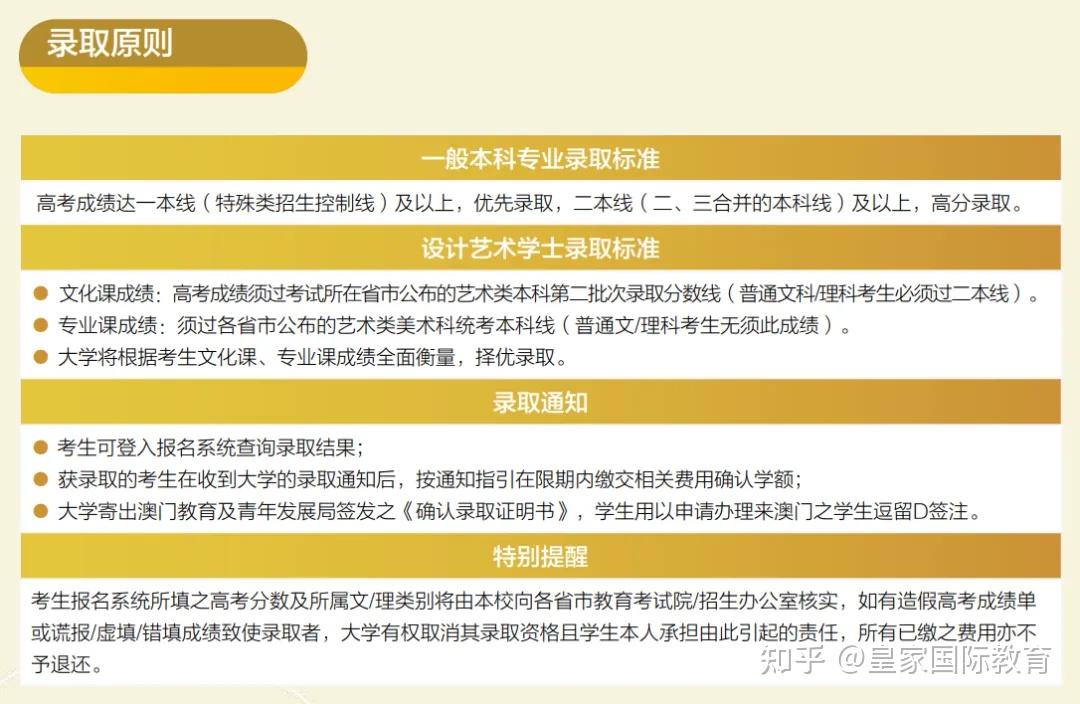 录取原则

一般本科专业录取标准

高考成绩达一本线（特殊类招生控制线）及以上，优先录取，二本线（二、三合并的本科线）及以上，高分录取。

设计艺术学士录取标准

• 文化课成绩：高考成绩须过考试所在省市公布的艺术类本科第二批次录取分数线（普通文科/理科考生必须过二本线）。
• 专业课成绩：须过各省市公布的艺术类美术科统考本科线（普通文/理科考生无须此成绩）。
• 大学将根据考生文化课、专业课成绩全面衡量，择优录取。

录取通知

• 考生可登入报名系统查询录取结果；
• 获录取的考生在收到大学的录取通知后，按通知指引在限期内缴交相关费用确认学额；
• 大学寄出澳门教育及青年发展局签发之《确认录取证明书》，学生用以申请办理来澳门之学生逗留D签注。

特别提醒

考生报名系统所填之高考分数及所属文/理类别将由本校向各省市教育考试院/招生办公室核实，如有造假高考成绩单或谎报/虚填/错填成绩致使录取者，大学有权取消其录取资格且学生本人承担由此引起的责任，所有已缴之费用亦不予退还。

知乎 @皇家国际教育